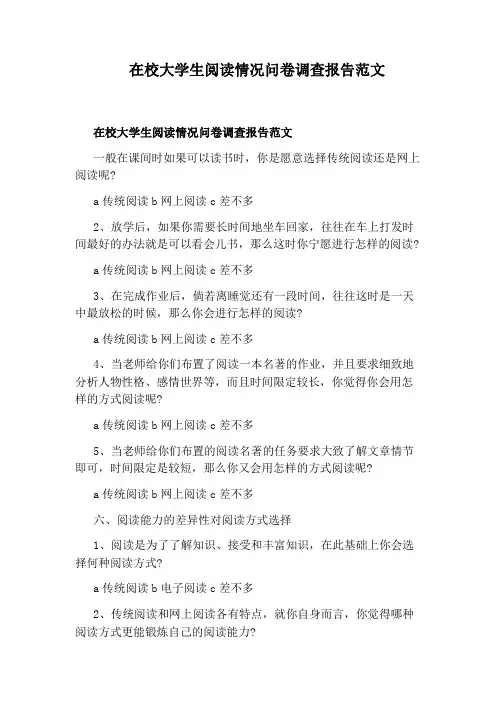 在校大学生阅读情况问卷调查报告范文

在校大学生阅读情况问卷调查报告范文

一般在课间时如果可以读书时，你是愿意选择传统阅读还是网上阅读呢?

a 传统阅读 b 网上阅读 c 差不多

2、放学后，如果你需要长时间地坐车回家，往往在车上打发时间最好的办法就是可以看会儿书，那么这时你宁愿进行怎样的阅读?

a 传统阅读 b 网上阅读 c 差不多

3、在完成作业后，倘若离睡觉还有一段时间，往往这时是一天中最放松的时候，那么你会进行怎样的阅读?

a 传统阅读 b 网上阅读 c 差不多

4、当老师给你们布置了阅读一本名著的作业，并且要求细致地分析人物性格、感情世界等，而且时间限定较长，你觉得你会用怎样的方式阅读呢?

a 传统阅读 b 网上阅读 c 差不多

5、当老师给你们布置的阅读名著的任务要求大致了解文章情节即可，时间限定是较短，那么你又会用怎样的方式阅读呢?

a 传统阅读 b 网上阅读 c 差不多

六、阅读能力的差异性对阅读方式选择

1、阅读是为了了解知识、接受和丰富知识，在此基础上你会选择何种阅读方式?

a 传统阅读 b 电子阅读 c 差不多

2、传统阅读和网上阅读各有特点，就你自身而言，你觉得哪种阅读方式更能锻炼自己的阅读能力?